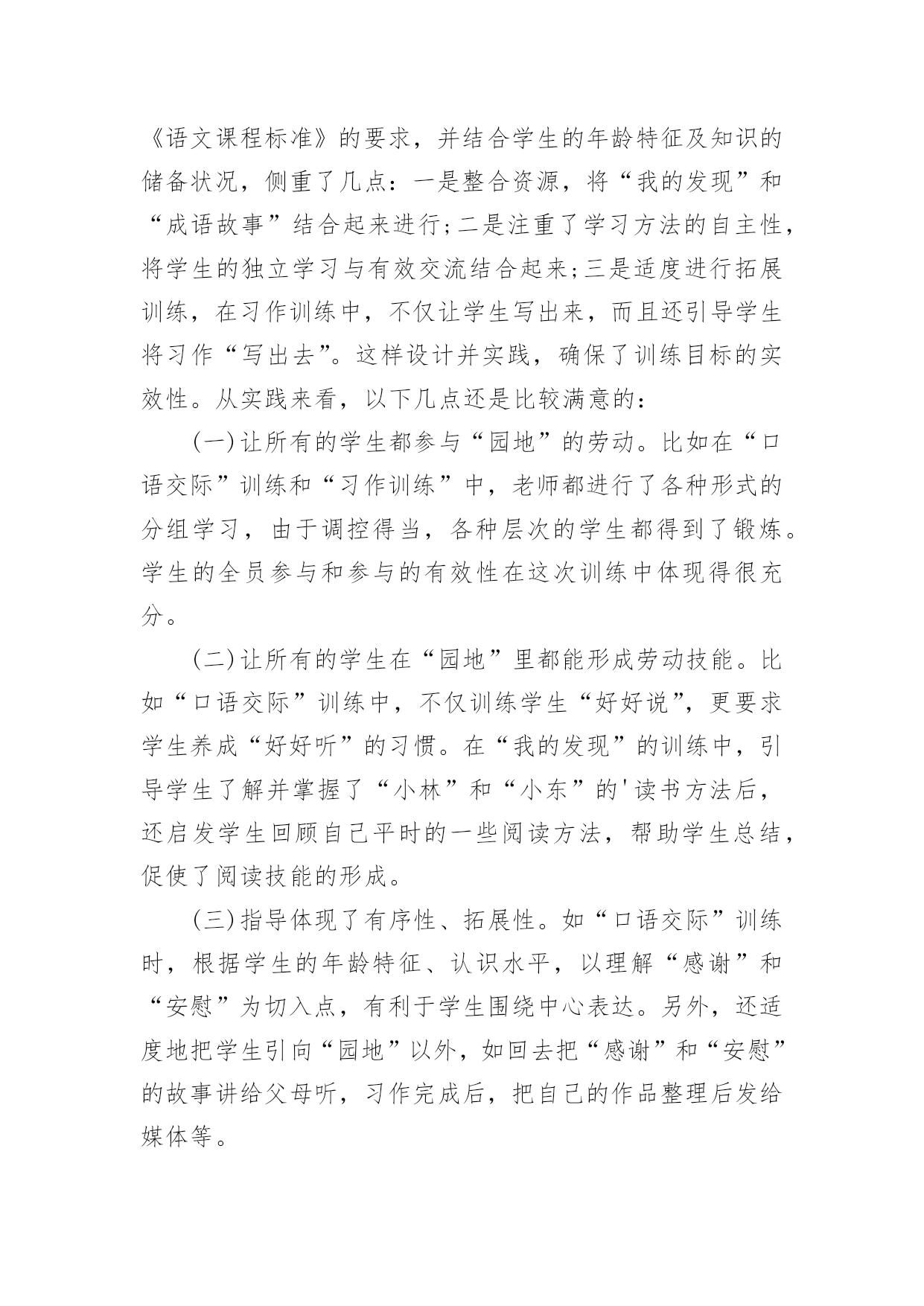 《语文课程标准》的要求，并结合学生的年龄特征及知识的储备状况，侧重了几点：一是整合资源，将“我的发现”和“成语故事”结合起来进行;二是注重了学习方法的自主性，将学生的独立学习与有效交流结合起来;三是适度进行拓展训练，在习作训练中，不仅让学生写出来，而且还引导学生将习作“写出去”。这样设计并实践，确保了训练目标的实效性。从实践来看，以下几点还是比较满意的：

(一)让所有的学生都参与“园地”的劳动。比如在“口语交际”训练和“习作训练”中，老师都进行了各种形式的分组学习，由于调控得当，各种层次的学生都得到了锻炼。学生的全员参与和参与的有效性在这次训练中体现得很充分。

(二)让所有的学生在“园地”里都能形成劳动技能。比如“口语交际”训练中，不仅训练学生“好好说”，更要求学生养成“好好听”的习惯。在“我的发现”的训练中，引导学生了解并掌握了“小林”和“小东”的'读书方法后，还启发学生回顾自己平时的一些阅读方法，帮助学生总结，促使了阅读技能的形成。

(三)指导体现了有序性、拓展性。如“口语交际”训练时，根据学生的年龄特征、认识水平，以理解“感谢”和“安慰”为切入点，有利于学生围绕中心表达。另外，还适度地把学生引向“园地”以外，如回去把“感谢”和“安慰”的故事讲给父母听，习作完成后，把自己的作品整理后发给媒体等。